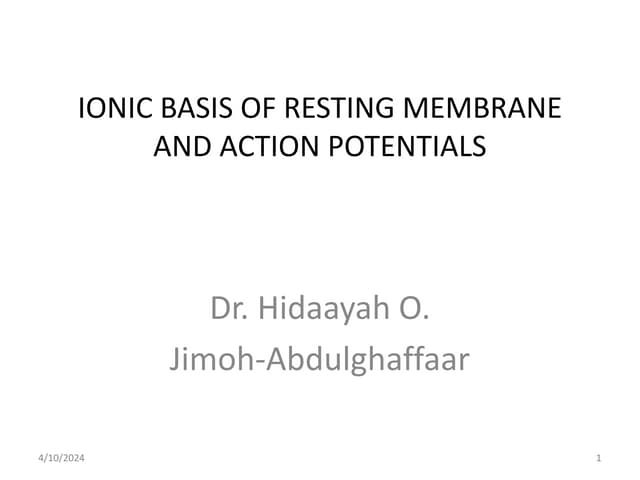 IONIC BASIS OF RESTING MEMBRANE AND ACTION POTENTIALS

Dr. Hidaayah O. Jimoh-Abdulghaffaar

4/10/2024

1